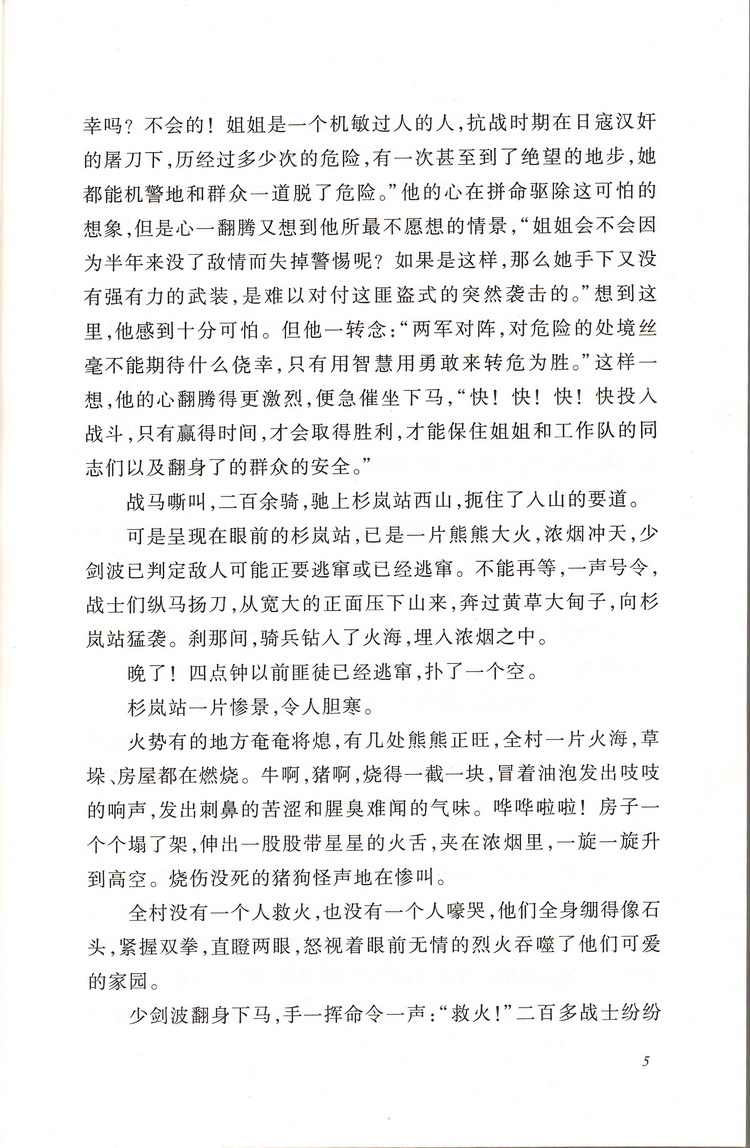 幸吗？不会的！姐姐是一个机敏过人的人，抗战时期在日寇汉奸的屠刀下，历经过多少次的危险，有一次甚至到了绝望的地步，她都能机警地和群众一道脱了危险。”他的心在拼命驱除这可怕的想象，但是心一翻腾又想到他所最不愿想的情景，“姐姐会不会因为半年来没了敌情而失掉警惕呢？如果是这样，那么她手下又没有强有力的武装，是难以对付这匪盗式的突然袭击的。”想到这里，他感到十分可怕。但他一转念：“两军对阵，对危险的处境丝毫不能期待什么侥幸，只有用智慧用勇敢来转危为胜。”这样一想，他的心翻腾得更激烈，便急催坐下马，“快！快！快投入战斗，只有赢得时间，才会取得胜利，才能保住姐姐和工作队的同志们以及翻身了的群众的安全。”

战马嘶叫，二百余骑，驰上杉岚站西山，扼住了入山的要道。

可是呈现在眼前的杉岚站，已是一片熊熊大火，浓烟冲天，少剑波已判定敌人可能正要逃窜或已经逃窜。不能再等，一声号令，战士们纵马扬刀，从宽大的正面压下山来，奔过黄草大甸子，向杉岚站猛袭。刹那间，骑兵钻入了火海，埋入浓烟之中。

晚了！四点钟以前匪徒已经逃窜，扑了一个空。

杉岚站一片惨景，令人胆寒。

火势有的地方奄奄将熄，有几处熊熊正旺，全村一片火海，草垛、房屋都在燃烧。牛啊，猪啊，烧得一截一块，冒着油泡发出吱吱的响声，发出刺鼻的苦涩和腥臭难闻的气味。哗哗啦啦！房子一个个塌了架，伸出一股股带星星的火舌，夹在浓烟里，一旋一旋升到高空。烧伤没死的猪狗怪声地在惨叫。

全村没有一个人救火，也没有一个人嚎哭，他们全身绷得像石头，紧握双拳，直瞪两眼，怒视着眼前无情的烈火吞噬了他们可爱的家园。

少剑波翻身下马，手一挥命令一声：“救火！”二百多战士纷纷

5